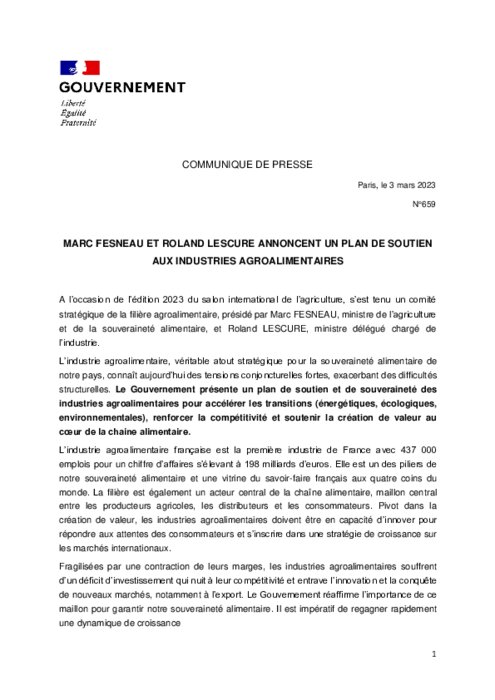 GOUVERNEMENT
Liberté
Égalité
Fraternité

COMMUNIQUE DE PRESSE

Paris, le 3 mars 2023

N°659

MARC FESNEAU ET ROLAND LESCURE ANNONCENT UN PLAN DE SOUTIEN AUX INDUSTRIES AGROALIMENTAIRES

A l'occasion de l'édition 2023 du salon international de l'agriculture, s'est tenu un comité stratégique de la filière agroalimentaire, présidé par Marc FESNEAU, ministre de l'agriculture et de la souveraineté alimentaire, et Roland LESCURE, ministre délégué chargé de l'industrie.

L'industrie agroalimentaire, véritable atout stratégique pour la souveraineté alimentaire de notre pays, connaît aujourd'hui des tensions conjoncturelles fortes, exacerbant des difficultés structurelles. Le Gouvernement présente un plan de soutien et de souveraineté des industries agroalimentaires pour accélérer les transitions (énergétiques, écologiques, environnementales), renforcer la compétitivité et soutenir la création de valeur au cœur de la chaine alimentaire.

L'industrie agroalimentaire française est la première industrie de France avec 437 000 emplois pour un chiffre d'affaires s'élevant à 198 milliards d'euros. Elle est un des piliers de notre souveraineté alimentaire et une vitrine du savoir-faire français aux quatre coins du monde. La filière est également un acteur central de la chaîne alimentaire, maillon central entre les producteurs agricoles, les distributeurs et les consommateurs. Pivot dans la création de valeur, les industries agroalimentaires doivent être en capacité d'innover pour répondre aux attentes des consommateurs et s'inscrire dans une stratégie de croissance sur les marchés internationaux.

Fragilisées par une contraction de leurs marges, les industries agroalimentaires souffrent d'un déficit d'investissement qui nuit à leur compétitivité et entrave l'innovation et la conquête de nouveaux marchés, notamment à l'export. Le Gouvernement réaffirme l'importance de ce maillon pour garantir notre souveraineté alimentaire. Il est impératif de regagner rapidement une dynamique de croissance

1